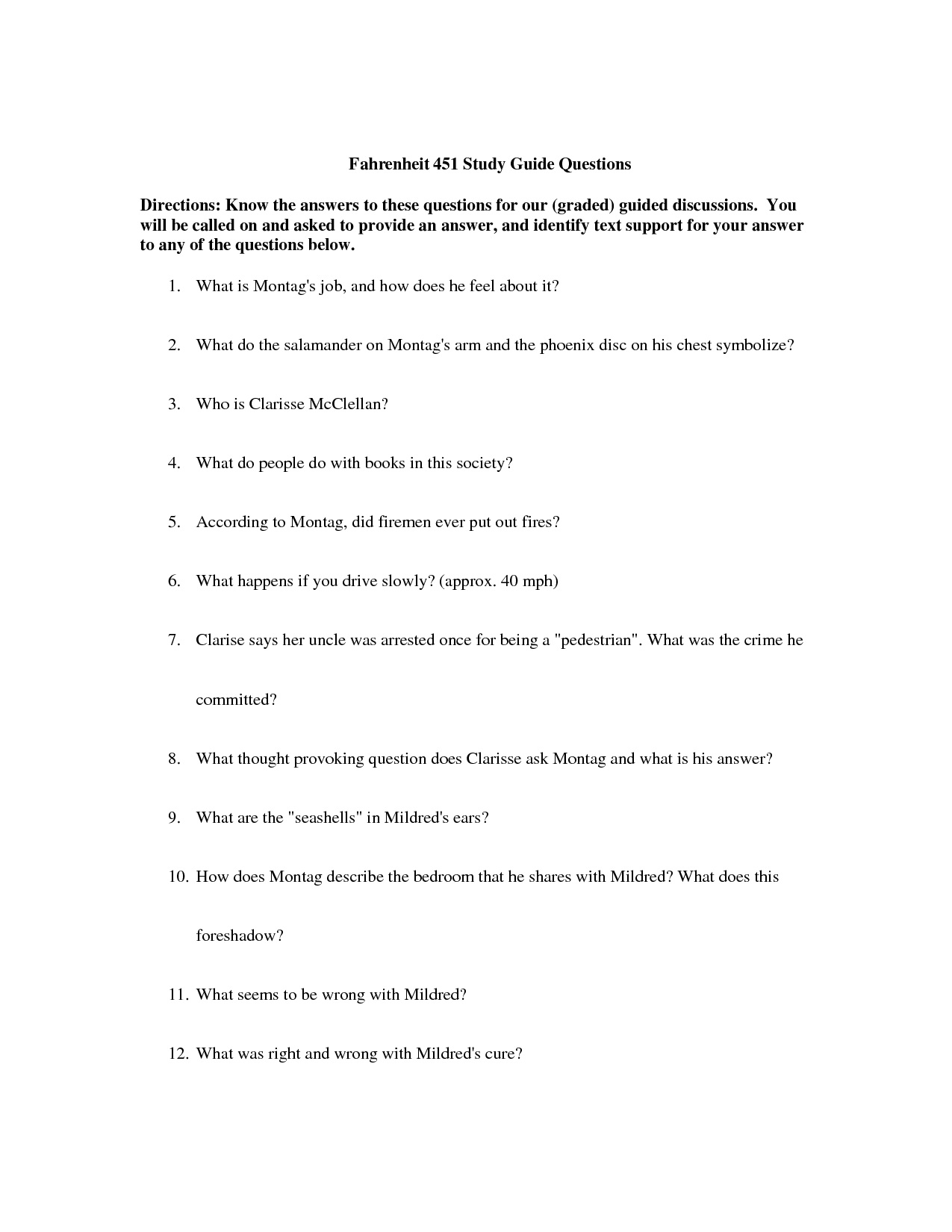 Fahrenheit 451 Study Guide Questions

Directions: Know the answers to these questions for our (graded) guided discussions. You will be called on and asked to provide an answer, and identify text support for your answer to any of the questions below.

1. What is Montag's job, and how does he feel about it?

2. What do the salamander on Montag's arm and the phoenix disc on his chest symbolize?

3. Who is Clarisse McClellan?

4. What do people do with books in this society?

5. According to Montag, did firemen ever put out fires?

6. What happens if you drive slowly? (approx. 40 mph)

7. Clarise says her uncle was arrested once for being a "pedestrian". What was the crime he committed?

8. What thought provoking question does Clarisse ask Montag and what is his answer?

9. What are the "seashells" in Mildred's ears?

10. How does Montag describe the bedroom that he shares with Mildred? What does this foreshadow?

11. What seems to be wrong with Mildred?

12. What was right and wrong with Mildred's cure?